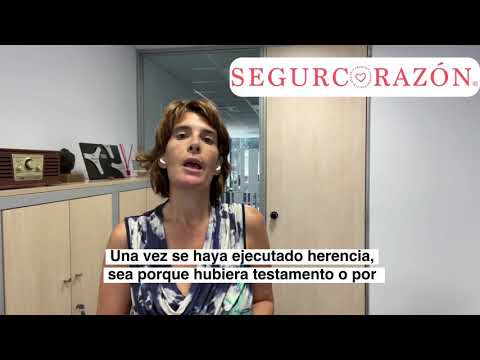 SEGURCORAZÓN

Una vez se haya ejecutado herencia, sea porque hubiera testamento o por